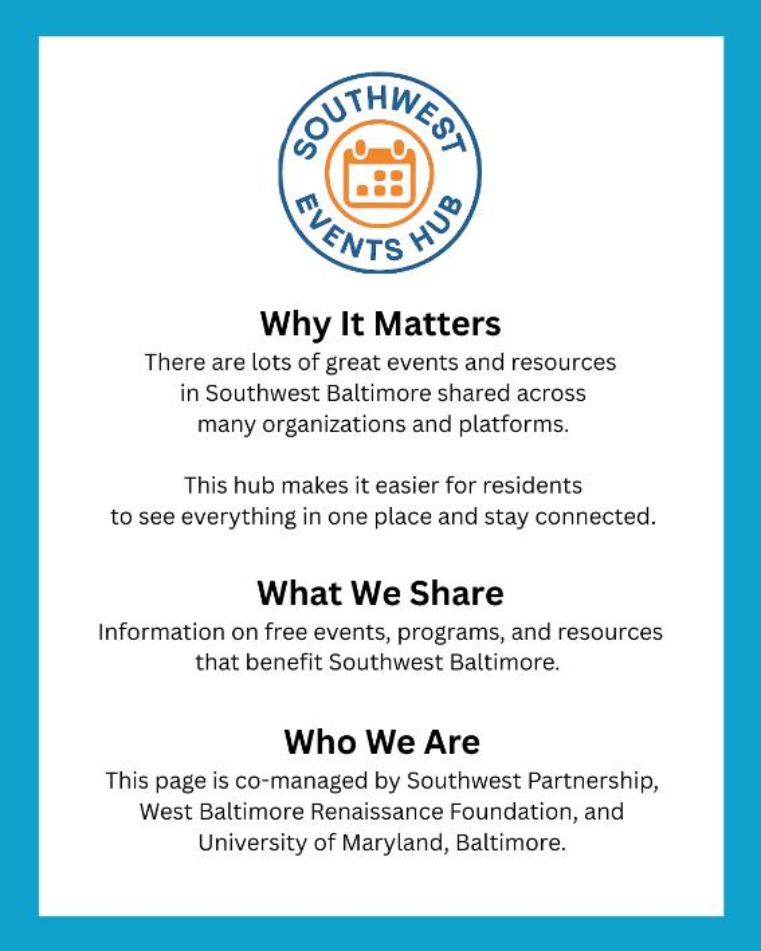 SOUTHWEST
EVENTS HUB

Why It Matters
There are lots of great events and resources in Southwest Baltimore shared across many organizations and platforms.

This hub makes it easier for residents to see everything in one place and stay connected.

What We Share
Information on free events, programs, and resources that benefit Southwest Baltimore.

Who We Are
This page is co-managed by Southwest Partnership, West Baltimore Renaissance Foundation, and University of Maryland, Baltimore.